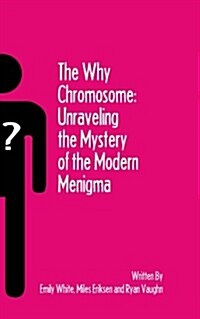 ?

The Why Chromosome: Unraveling the Mystery of the Modern Menigma

Written By
Emily White, Miles Eriksen and Ryan Vaughn